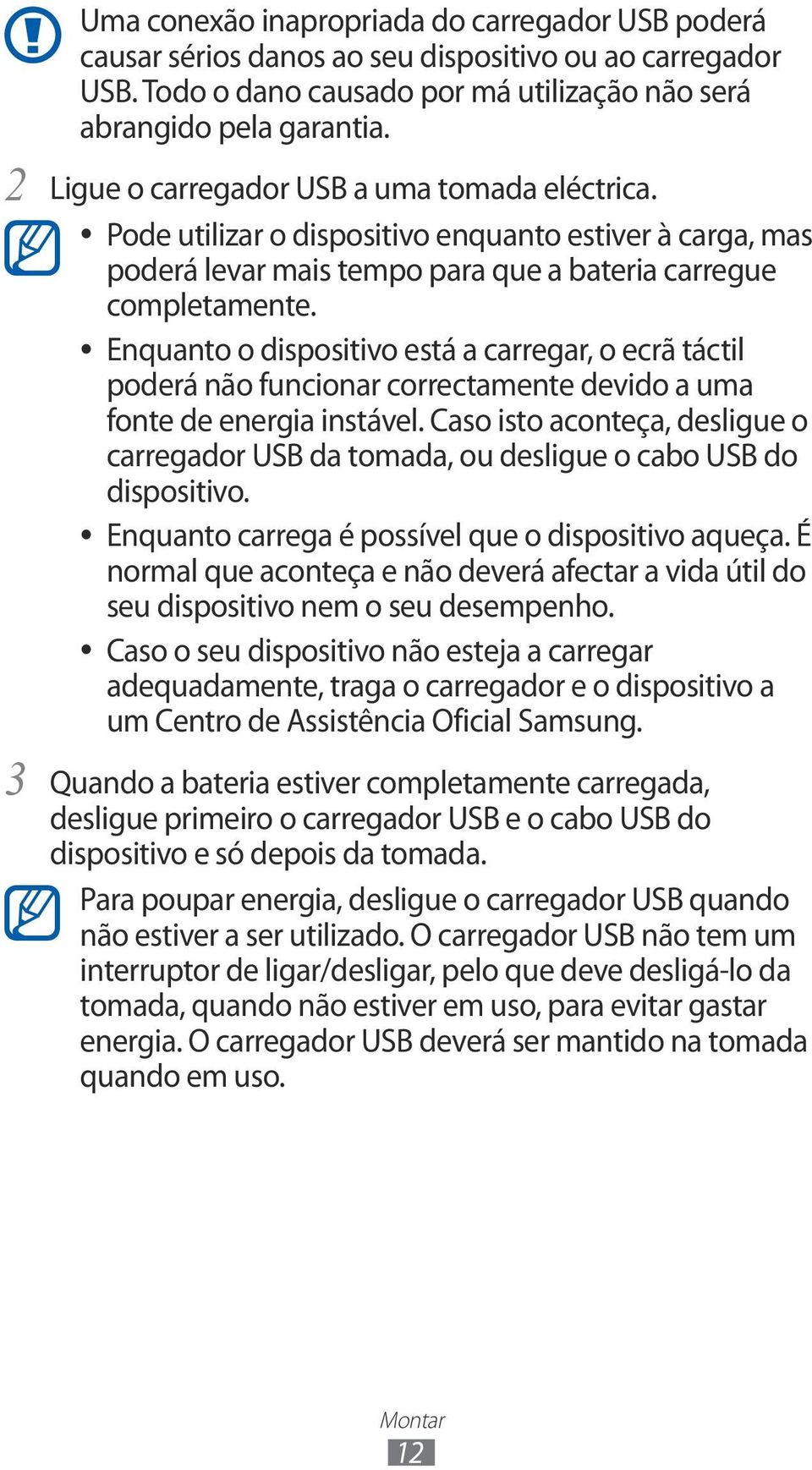 Uma conexão inapropriada do carregador USB poderá causar sérios danos ao seu dispositivo ou ao carregador USB. Todo o dano causado por má utilização não será abrangido pela garantia.

2 Ligue o carregador USB a uma tomada eléctrica.

• Pode utilizar o dispositivo enquanto estiver à carga, mas poderá levar mais tempo para que a bateria carregue completamente.

• Enquanto o dispositivo está a carregar, o ecrã táctil poderá não funcionar correctamente devido a uma fonte de energia instável. Caso isto aconteça, desligue o carregador USB da tomada, ou desligue o cabo USB do dispositivo.

• Enquanto carrega é possível que o dispositivo aqueça. É normal que aconteça e não deverá afectar a vida útil do seu dispositivo nem o seu desempenho.

• Caso o seu dispositivo não esteja a carregar adequadamente, traga o carregador e o dispositivo a um Centro de Assistência Oficial Samsung.

3 Quando a bateria estiver completamente carregada, desligue primeiro o carregador USB e o cabo USB do dispositivo e só depois da tomada.

Para poupar energia, desligue o carregador USB quando não estiver a ser utilizado. O carregador USB não tem um interruptor de ligar/desligar, pelo que deve desligá-lo da tomada, quando não estiver em uso, para evitar gastar energia. O carregador USB deverá ser mantido na tomada quando em uso.

Montar
12